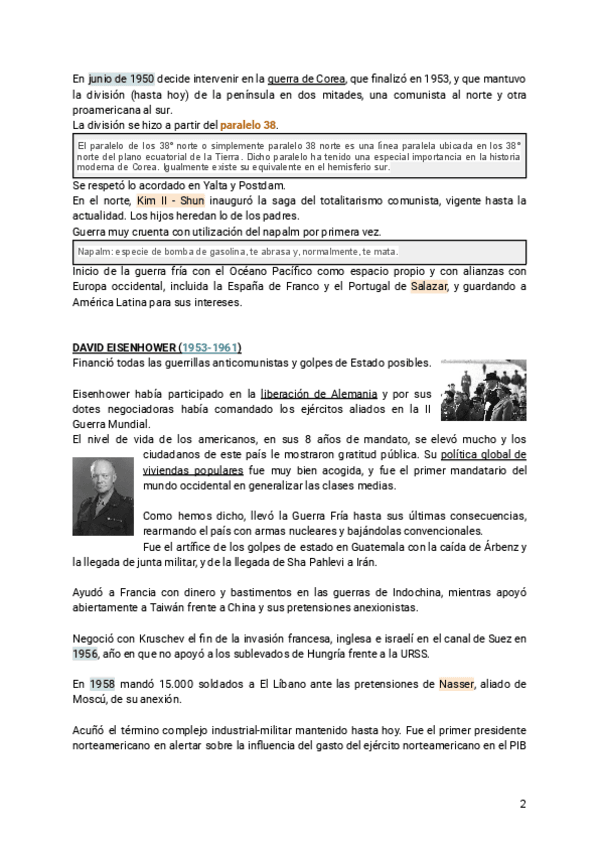 En junio de 1950 decide intervenir en la guerra de Corea, que finalizó en 1953, y que mantuvo la división (hasta hoy) de la península en dos mitades, una comunista al norte y otra proamericana al sur.
La división se hizo a partir del paralelo 38.

El paralelo de los 38° norte o simplemente paralelo 38 norte es una línea paralela ubicada en los 38° norte del plano ecuatorial de la Tierra. Dicho paralelo ha tenido una especial importancia en la historia moderna de Corea. Igualmente existe su equivalente en el hemisferio sur.

Se respetó lo acordado en Yalta y Postdam.
En el norte, Kim Il - Shun inauguró la saga del totalitarismo comunista, vigente hasta la actualidad. Los hijos heredan lo de los padres.
Guerra muy cruenta con utilización del napalm por primera vez.

Napalm: especie de bomba de gasolina, te abrasa y, normalmente, te mata.

Inicio de la guerra fría con el Océano Pacífico como espacio propio y con alianzas con Europa occidental, incluida la España de Franco y el Portugal de Salazar, y guardando a América Latina para sus intereses.

DAVID EISENHOWER (1953-1961)
Financió todas las guerrillas anticomunistas y golpes de Estado posibles.

Eisenhower había participado en la liberación de Alemania y por sus dotes negociadoras había comandado los ejércitos aliados en la II Guerra Mundial.
El nivel de vida de los americanos, en sus 8 años de mandato, se elevó mucho y los ciudadanos de este país le mostraron gratitud pública. Su política global de viviendas populares fue muy bien acogida, y fue el primer mandatario del mundo occidental en generalizar las clases medias.

Como hemos dicho, llevó la Guerra Fría hasta sus últimas consecuencias, rearmando el país con armas nucleares y bajándolas convencionales.
Fue el artífice de los golpes de estado en Guatemala con la caída de Árbenz y la llegada de junta militar, y de la llegada de Sha Pahlevi a Irán.

Ayudó a Francia con dinero y bastimentos en las guerras de Indochina, mientras apoyó abiertamente a Taiwán frente a China y sus pretensiones anexionistas.

Negoció con Kruschev el fin de la invasión francesa, inglesa e israelí en el canal de Suez en 1956, año en que no apoyó a los sublevados de Hungría frente a la URSS.

En 1958 mandó 15.000 soldados a El Líbano ante las pretensiones de Nasser, aliado de Moscú, de su anexión.

Acuñó el término complejo industrial-militar mantenido hasta hoy. Fue el primer presidente norteamericano en alertar sobre la influencia del gasto del ejército norteamericano en el PIB

2